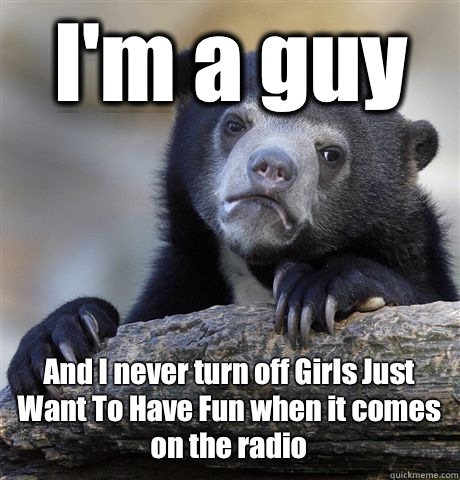 I'm a guy

And I never turn off Girls Just Want To Have Fun when it comes on the radio

quickmeme.com